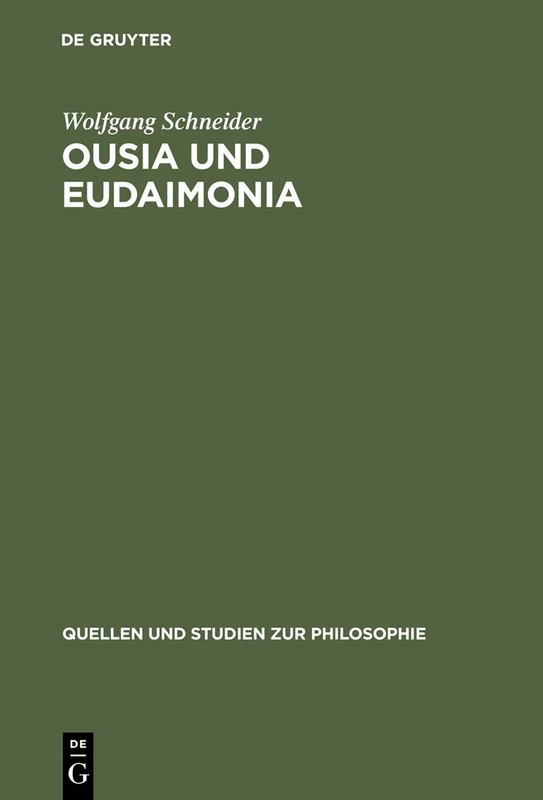 DE GRUYTER

Wolfgang Schneider
OUSIA UND EUDAIMONIA

QUELLEN UND STUDIEN ZUR PHILOSOPHIE

DE
G